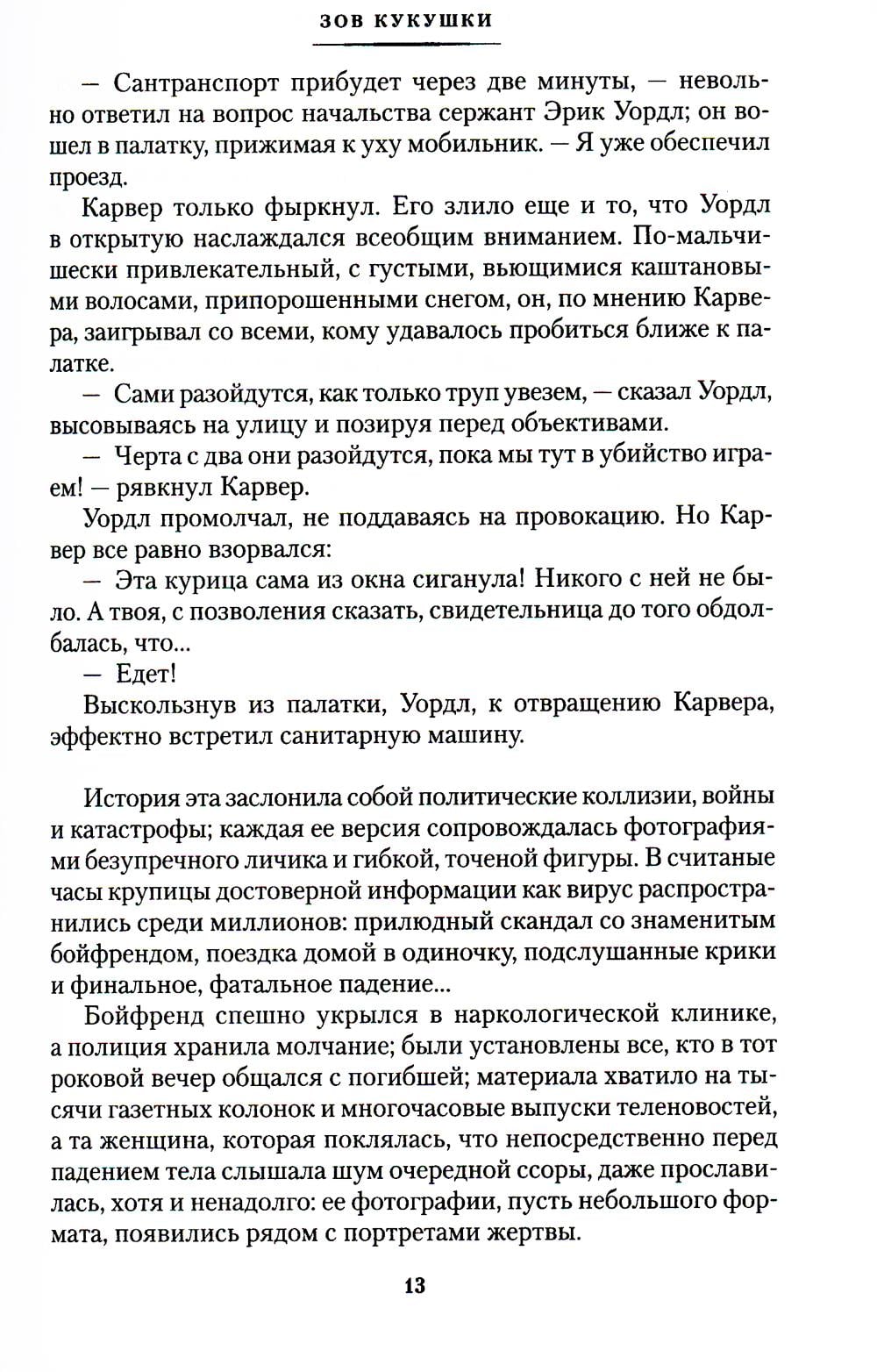 ЗОВ КУКУШКИ

— Сантранспорт прибудет через две минуты, — невольно ответил на вопрос начальства сержант Эрик Уордл; он вошел в палатку, прижимая к уху мобильник. — Я уже обеспечил проезд.

Карвер только фыркнул. Его злило еще и то, что Уордл в открытую наслаждался всеобщим вниманием. По-мальчишески привлекательный, с густыми, вьющимися каштановыми волосами, припорошенными снегом, он, по мнению Карвера, заигрывал со всеми, кому удавалось пробиться ближе к палатке.

— Сами разойдутся, как только труп увезем, — сказал Уордл, высовываясь на улицу и позируя перед объективами.

— Черта с два они разойдутся, пока мы тут в убийство играем! — рявкнул Карвер.

Уордл промолчал, не поддаваясь на провокацию. Но Карвер все равно взорвался:

— Эта курица сама из окна сиганула! Никого с ней не было. А твоя, с позволения сказать, свидетельница до того обдолбалась, что...

— Едет!

Выскользнув из палатки, Уордл, к отвращению Карвера, эффектно встретил санитарную машину.

История эта заслонила собой политические коллизии, войны и катастрофы; каждая ее версия сопровождалась фотографиями безупречного личика и гибкой, точеной фигуры. В считаные часы крупицы достоверной информации как вирус распространились среди миллионов: прилюдный скандал со знаменитым бойфрендом, поездка домой в одиночку, подслушанные крики и финальное, фатальное падение...

Бойфренд спешно укрылся в наркологической клинике, а полиция хранила молчание; были установлены все, кто в тот роковой вечер общался с погибшей; материала хватило на тысячи газетных колонок и многочасовые выпуски теленовостей, а та женщина, которая поклялась, что непосредственно перед падением тела слышала шум очередной ссоры, даже прославилась, хотя и ненадолго: ее фотографии, пусть небольшого формата, появились рядом с портретами жертвы.

13